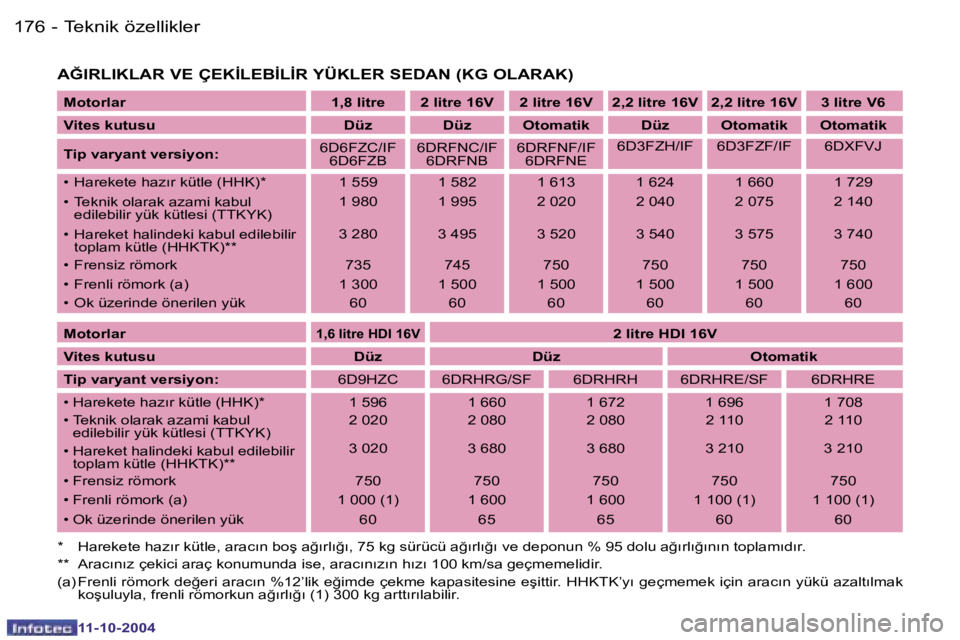 176 - Teknik özellikler

AĞIRLIKLAR VE ÇEKİLEBİLİR YÜKLER SEDAN (KG OLARAK)

| Motorlar | 1,8 litre | 2 litre 16V | 2 litre 16V | 2,2 litre 16V | 2,2 litre 16V | 3 litre V6 |
|---|---|---|---|---|---|---|
| Vites kutusu | Düz | Düz | Otomatik | Düz | Otomatik | Otomatik |
| Tip varyant versiyon: | 6D6FZC/IF 6D6FZB | 6DRFNC/IF 6DRFNB | 6DRFNF/IF 6DRFNE | 6D3FZH/IF | 6D3FZF/IF | 6DXFVJ |
| • Harekete hazır kütle (HHK)* | 1 559 | 1 582 | 1 613 | 1 624 | 1 660 | 1 729 |
| • Teknik olarak azami kabul edilebilir yük kütlesi (TTKYK) | 1 980 | 1 995 | 2 020 | 2 040 | 2 075 | 2 140 |
| • Hareket halindeki kabul edilebilir toplam kütle (HHKTK)** | 3 280 | 3 495 | 3 520 | 3 540 | 3 575 | 3 740 |
| • Frensiz römork | 735 | 745 | 750 | 750 | 750 | 750 |
| • Frenli römork (a) | 1 300 | 1 500 | 1 500 | 1 500 | 1 500 | 1 600 |
| • Ok üzerinde önerilen yük | 60 | 60 | 60 | 60 | 60 | 60 |

| Motorlar | 1,6 litre HDI 16V | 2 litre HDI 16V | | | |
|---|---|---|---|---|---|
| Vites kutusu | Düz | Düz | | Otomatik | |
| Tip varyant versiyon: | 6D9HZC | 6DRHRG/SF | 6DRHRH | 6DRHRE/SF | 6DRHRE |
| • Harekete hazır kütle (HHK)* | 1 596 | 1 660 | 1 672 | 1 696 | 1 708 |
| • Teknik olarak azami kabul edilebilir yük kütlesi (TTKYK) | 2 020 | 2 080 | 2 080 | 2 110 | 2 110 |
| • Hareket halindeki kabul edilebilir toplam kütle (HHKTK)** | 3 020 | 3 680 | 3 680 | 3 210 | 3 210 |
| • Frensiz römork | 750 | 750 | 750 | 750 | 750 |
| • Frenli römork (a) | 1 000 (1) | 1 600 | 1 600 | 1 100 (1) | 1 100 (1) |
| • Ok üzerinde önerilen yük | 60 | 65 | 65 | 60 | 60 |

* Harekete hazır kütle, aracın boş ağırlığı, 75 kg sürücü ağırlığı ve deponun % 95 dolu ağırlığının toplamıdır.

** Aracınız çekici araç konumunda ise, aracınızın hızı 100 km/sa geçmemelidir.

(a) Frenli römork değeri aracın %12'lik eğimde çekme kapasitesine eşittir. HHKTK'yı geçmemek için aracın yükü azaltılmak koşuluyla, frenli römorkun ağırlığı (1) 300 kg arttırılabilir.

Infotec 11-10-2004

carmanualsonline.info